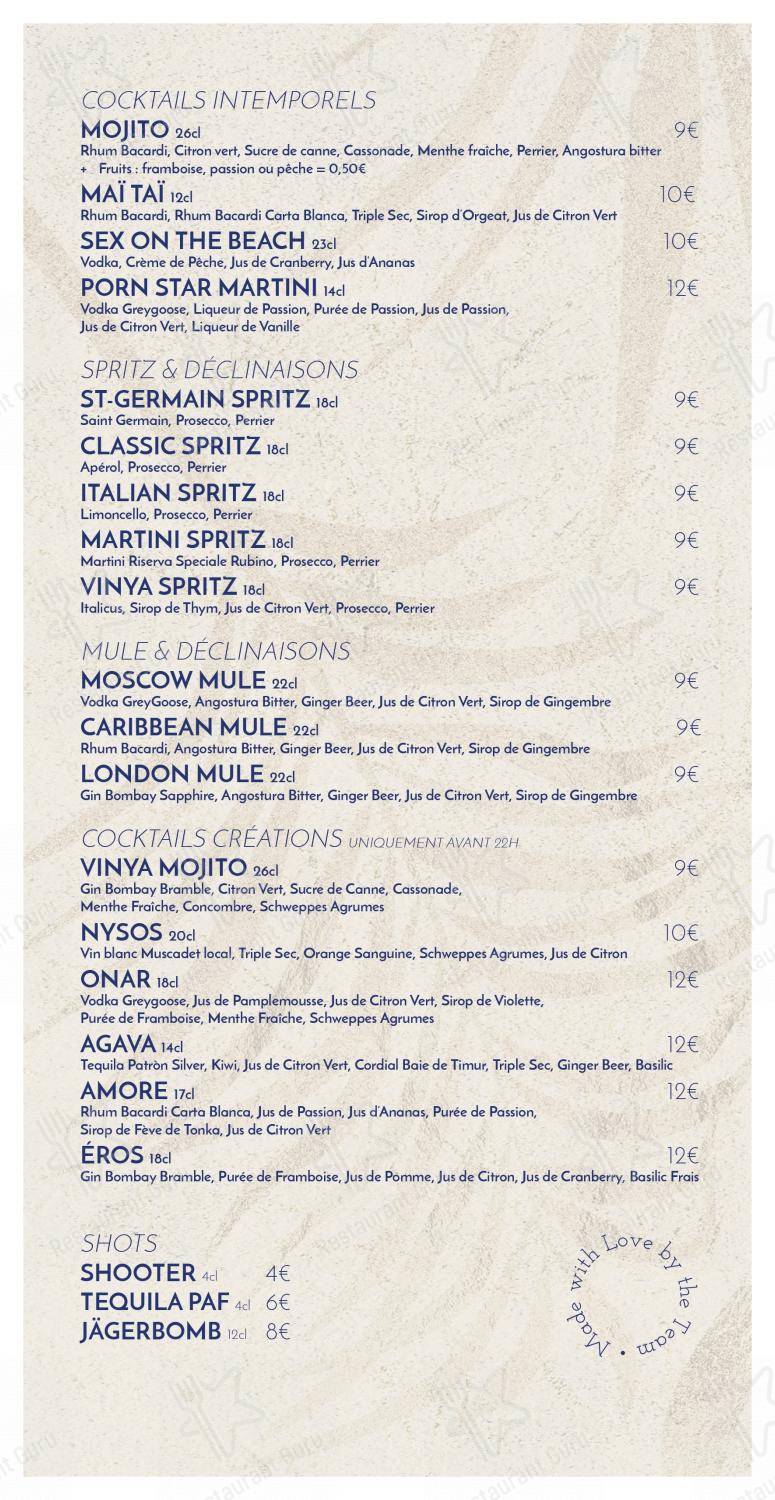 COCKTAILS INTEMPORELS

MOJITO 26cl 9€
Rhum Bacardi, Citron vert, Sucre de canne, Cassonade, Menthe fraîche, Perrier, Angostura bitter
+ Fruits : framboise, passion ou pêche = 0,50€

MAÏ TAÏ 12cl 10€
Rhum Bacardi, Rhum Bacardi Carta Blanca, Triple Sec, Sirop d'Orgeat, Jus de Citron Vert

SEX ON THE BEACH 23cl 10€
Vodka, Crème de Pêche, Jus de Cranberry, Jus d'Ananas

PORN STAR MARTINI 14cl 12€
Vodka Greygoose, Liqueur de Passion, Purée de Passion, Jus de Passion, Jus de Citron Vert, Liqueur de Vanille

SPRITZ & DÉCLINAISONS

ST-GERMAIN SPRITZ 18cl 9€
Saint Germain, Prosecco, Perrier

CLASSIC SPRITZ 18cl 9€
Apérol, Prosecco, Perrier

ITALIAN SPRITZ 18cl 9€
Limoncello, Prosecco, Perrier

MARTINI SPRITZ 18cl 9€
Martini Riserva Speciale Rubino, Prosecco, Perrier

VINYA SPRITZ 18cl 9€
Italicus, Sirop de Thym, Jus de Citron Vert, Prosecco, Perrier

MULE & DÉCLINAISONS

MOSCOW MULE 22cl 9€
Vodka GreyGoose, Angostura Bitter, Ginger Beer, Jus de Citron Vert, Sirop de Gingembre

CARIBBEAN MULE 22cl 9€
Rhum Bacardi, Angostura Bitter, Ginger Beer, Jus de Citron Vert, Sirop de Gingembre

LONDON MULE 22cl 9€
Gin Bombay Sapphire, Angostura Bitter, Ginger Beer, Jus de Citron Vert, Sirop de Gingembre

COCKTAILS CRÉATIONS UNIQUEMENT AVANT 22H

VINYA MOJITO 26cl 9€
Gin Bombay Bramble, Citron Vert, Sucre de Canne, Cassonade, Menthe Fraîche, Concombre, Schweppes Agrumes

NYSOS 20cl 10€
Vin blanc Muscadet local, Triple Sec, Orange Sanguine, Schweppes Agrumes, Jus de Citron

ONAR 18cl 12€
Vodka Greygoose, Jus de Pamplemousse, Jus de Citron Vert, Sirop de Violette, Purée de Framboise, Menthe Fraîche, Schweppes Agrumes

AGAVA 14cl 12€
Tequila Patròn Silver, Kiwi, Jus de Citron Vert, Cordial Baie de Timur, Triple Sec, Ginger Beer, Basilic

AMORE 17cl 12€
Rhum Bacardi Carta Blanca, Jus de Passion, Jus d'Ananas, Purée de Passion, Sirop de Fève de Tonka, Jus de Citron Vert

ÉROS 18cl 12€
Gin Bombay Bramble, Purée de Framboise, Jus de Pomme, Jus de Citron, Jus de Cranberry, Basilic Frais

SHOTS

SHOOTER 4cl 4€
TEQUILA PAF 4cl 6€
JÄGERBOMB 12cl 8€

Made with Love by the Team •